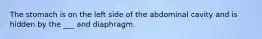 The stomach is on the left side of the abdominal cavity and is hidden by the ___ and diaphragm.